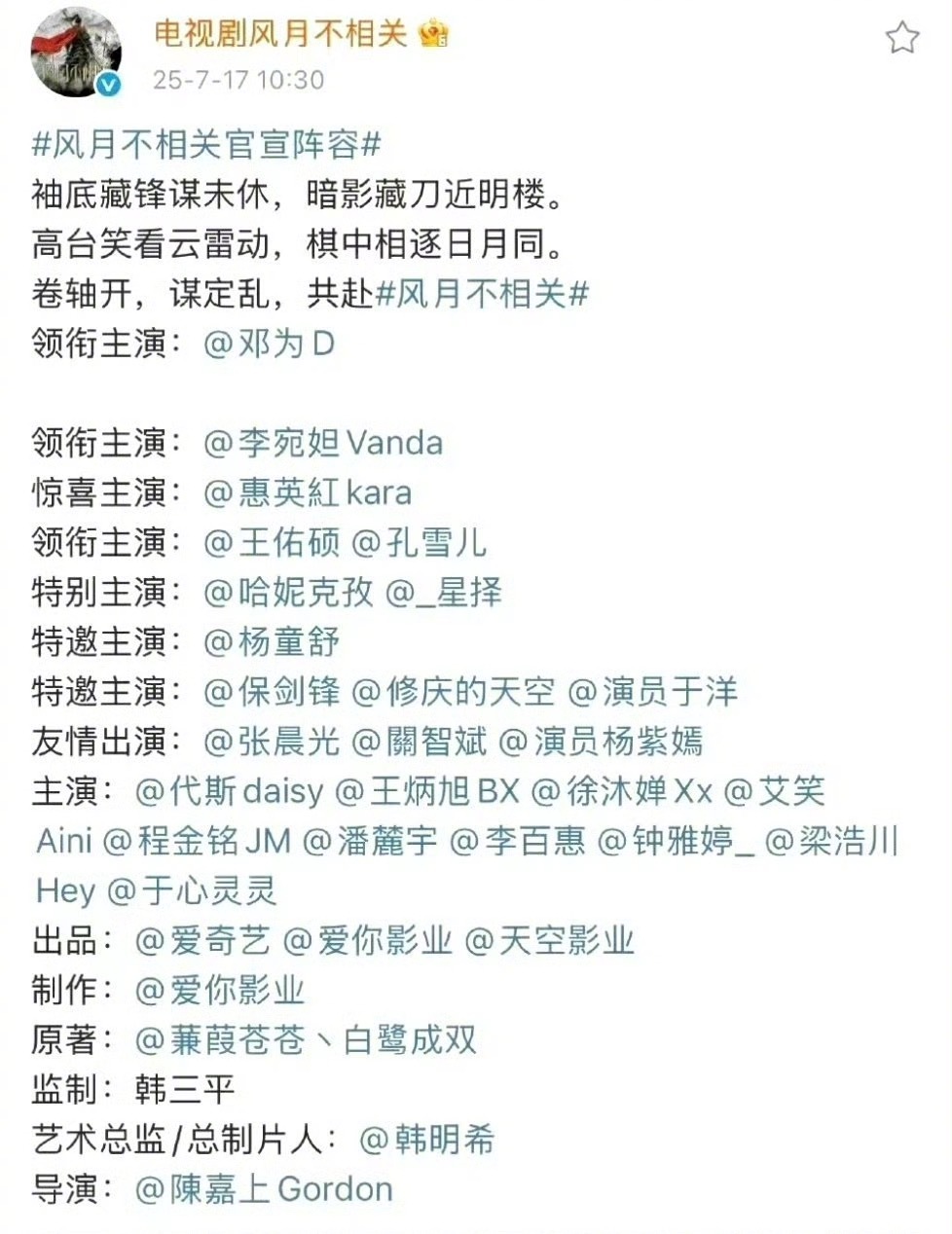 电视剧风月不相关
25-7-17 10:30

#风月不相关官宣阵容#
袖底藏锋谋未休，暗影藏刀近明楼。
高台笑看云雷动，棋中相逐日月同。
卷轴开，谋定乱，共赴#风月不相关#
领衔主演：@邓为D

领衔主演：@李宛妲Vanda
惊喜主演：@惠英紅kara
领衔主演：@王佑硕 @孔雪儿
特别主演：@哈妮克孜 @_星择
特邀主演：@杨童舒
特邀主演：@保剑锋 @修庆的天空 @演员于洋
友情出演：@张晨光 @關智斌 @演员杨紫嫣
主演：@代斯daisy @王炳旭BX @徐沐婵Xx @艾笑Aini @程金铭JM @潘麓宇 @李百惠 @钟雅婷_ @梁浩川Hey @于心灵灵
出品：@爱奇艺 @爱你影业 @天空影业
制作：@爱你影业
原著：@蒹葭苍苍丶白鹭成双
监制：韩三平
艺术总监/总制片人：@韩明希
导演：@陳嘉上Gordon